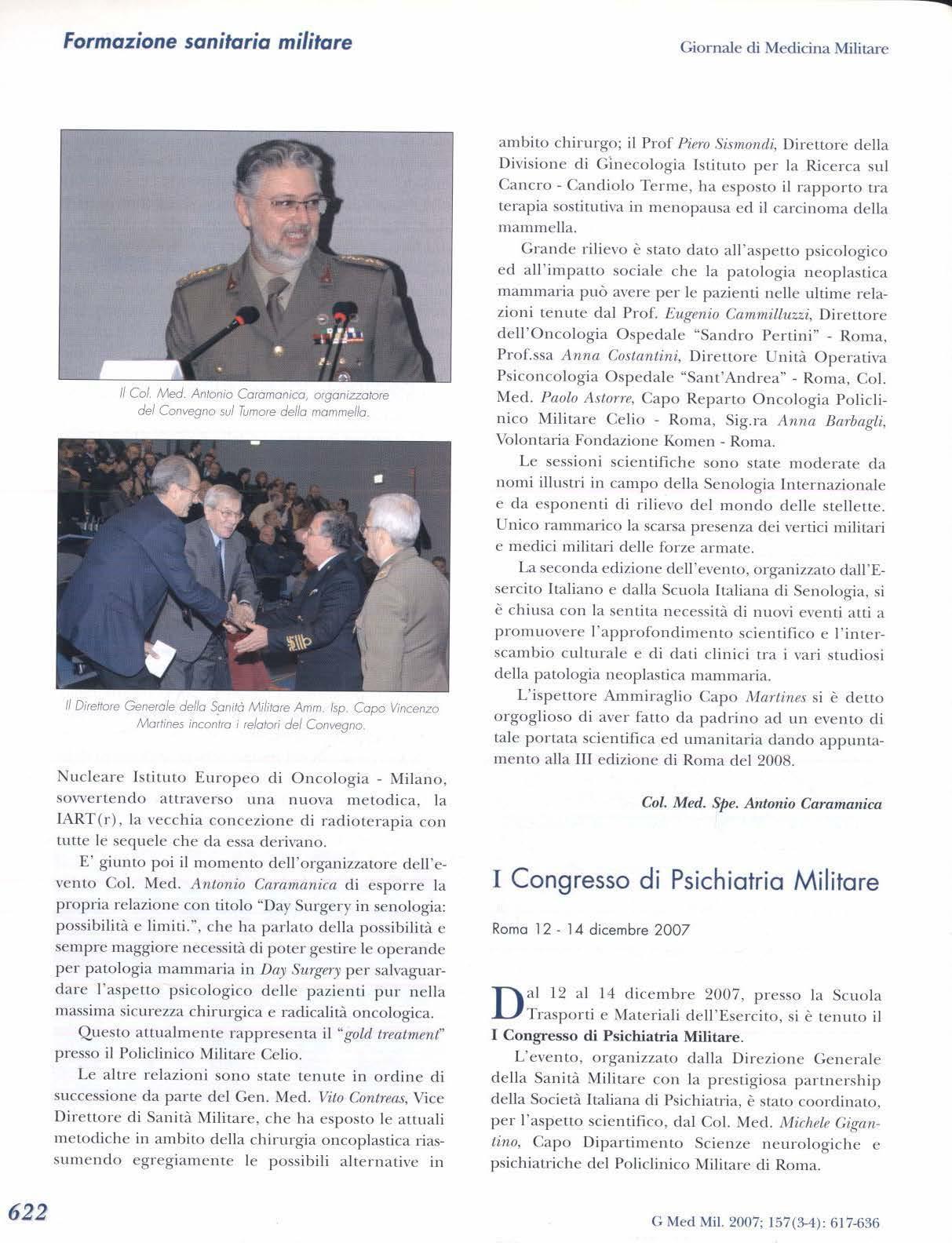 Formazione sanitaria militare

Giornale di Medicina Militare

Il Col. Med. Antonio Caramanica, organizzatore del Convegno sul Tumore della mammella.

Il Direttore Generale della Sanità Militare Amm. Isp. Capo Vincenzo Martines incontra i relatori del Convegno.

Nucleare Istituto Europeo di Oncologia - Milano, sovvertendo attraverso una nuova metodica, la IART(r), la vecchia concezione di radioterapia con tutte le sequele che da essa derivano.

E' giunto poi il momento dell'organizzatore dell'evento Col. Med. Antonio Caramanica di esporre la propria relazione con titolo "Day Surgery in senologia: possibilità e limiti.", che ha parlato della possibilità e sempre maggiore necessità di poter gestire le operande per patologia mammaria in Day Surgery per salvaguardare l'aspetto psicologico delle pazienti pur nella massima sicurezza chirurgica e radicalità oncologica.

Questo attualmente rappresenta il "gold treatment" presso il Policlinico Militare Celio.

Le altre relazioni sono state tenute in ordine di successione da parte del Gen. Med. Vito Contreas, Vice Direttore di Sanità Militare, che ha esposto le attuali metodiche in ambito della chirurgia oncoplastica riassumendo egregiamente le possibili alternative in ambito chirurgo; il Prof Piero Sismondi, Direttore della Divisione di Ginecologia Istituto per la Ricerca sul Cancro - Candiolo Terme, ha esposto il rapporto tra terapia sostitutiva in menopausa ed il carcinoma della mammella.

Grande rilievo è stato dato all'aspetto psicologico ed all'impatto sociale che la patologia neoplastica mammaria può avere per le pazienti nelle ultime relazioni tenute dal Prof. Eugenio Cammilluzzi, Direttore dell'Oncologia Ospedale "Sandro Pertini" - Roma, Prof.ssa Anna Costantini, Direttore Unità Operativa Psiconcologia Ospedale "Sant'Andrea" - Roma, Col. Med. Paolo Astorre, Capo Reparto Oncologia Policlinico Militare Celio - Roma, Sig.ra Anna Barbagli, Volontaria Fondazione Komen - Roma.

Le sessioni scientifiche sono state moderate da nomi illustri in campo della Senologia Internazionale e da esponenti di rilievo del mondo delle stellette. Unico rammarico la scarsa presenza dei vertici militari e medici militari delle forze armate.

La seconda edizione dell'evento, organizzato dall'Esercito Italiano e dalla Scuola Italiana di Senologia, si è chiusa con la sentita necessità di nuovi eventi atti a promuovere l'approfondimento scientifico e l'interscambio culturale e di dati clinici tra i vari studiosi della patologia neoplastica mammaria.

L'ispettore Ammiraglio Capo Martines si è detto orgoglioso di aver fatto da padrino ad un evento di tale portata scientifica ed umanitaria dando appuntamento alla III edizione di Roma del 2008.

Col. Med. Spe. Antonio Caramanica

I Congresso di Psichiatria Militare

Roma 12 - 14 dicembre 2007

Dal 12 al 14 dicembre 2007, presso la Scuola Trasporti e Materiali dell'Esercito, si è tenuto il I Congresso di Psichiatria Militare.

L'evento, organizzato dalla Direzione Generale della Sanità Militare con la prestigiosa partnership della Società Italiana di Psichiatria, è stato coordinato, per l'aspetto scientifico, dal Col. Med. Michele Gigantino, Capo Dipartimento Scienze neurologiche e psichiatriche del Policlinico Militare di Roma.

622

G Med Mil. 2007; 157(3-4): 617-636